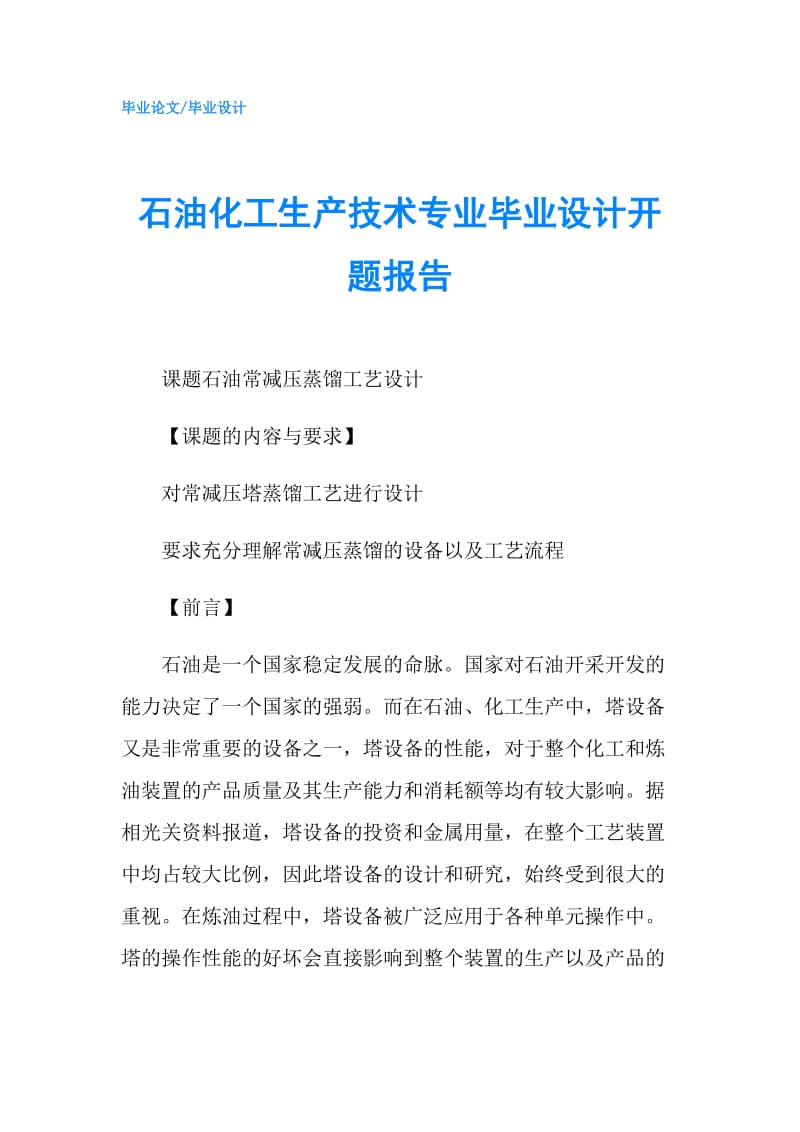 毕业论文/毕业设计

石油化工生产技术专业毕业设计开题报告

课题石油常减压蒸馏工艺设计

【课题的内容与要求】

对常减压塔蒸馏工艺进行设计

要求充分理解常减压蒸馏的设备以及工艺流程

【前言】

石油是一个国家稳定发展的命脉。国家对石油开采开发的能力决定了一个国家的强弱。而在石油、化工生产中，塔设备又是非常重要的设备之一，塔设备的性能，对于整个化工和炼油装置的产品质量及其生产能力和消耗额等均有较大影响。据相光关资料报道，塔设备的投资和金属用量，在整个工艺装置中均占较大比例，因此塔设备的设计和研究，始终受到很大的重视。在炼油过程中，塔设备被广泛应用于各种单元操作中。塔的操作性能的好坏会直接影响到整个装置的生产以及产品的